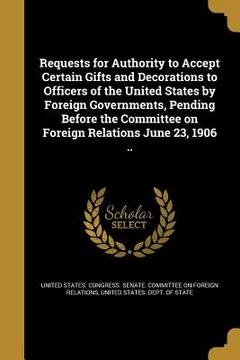 Requests for Authority to Accept Certain Gifts and Decorations to Officers of the United States by Foreign Governments, Pending Before the Committee on Foreign Relations June 23, 1906 ..

Scholar SELECT

UNITED STATES. CONGRESS. SENATE. COMMITTEE ON FOREIGN RELATIONS, UNITED STATES. DEPT. OF STATE